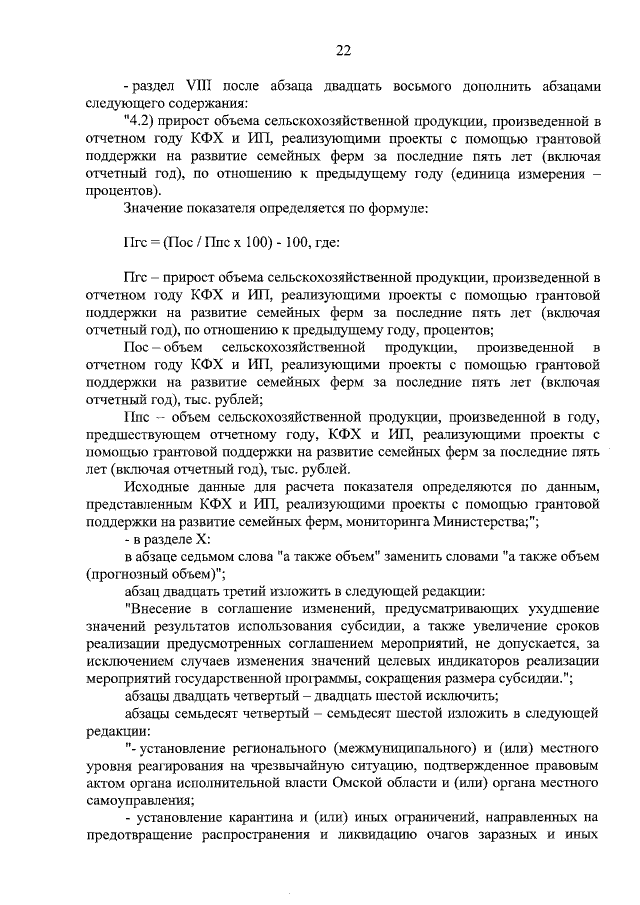 22

- раздел VIII после абзаца двадцать восьмого дополнить абзацами следующего содержания:

"4.2) прирост объема сельскохозяйственной продукции, произведенной в отчетном году КФХ и ИП, реализующими проекты с помощью грантовой поддержки на развитие семейных ферм за последние пять лет (включая отчетный год), по отношению к предыдущему году (единица измерения – процентов).

Значение показателя определяется по формуле:

Пгс = (Пос / Ппс х 100) - 100, где:

Пгс – прирост объема сельскохозяйственной продукции, произведенной в отчетном году КФХ и ИП, реализующими проекты с помощью грантовой поддержки на развитие семейных ферм за последние пять лет (включая отчетный год), по отношению к предыдущему году, процентов;

Пос – объем сельскохозяйственной продукции, произведенной в отчетном году КФХ и ИП, реализующими проекты с помощью грантовой поддержки на развитие семейных ферм за последние пять лет (включая отчетный год), тыс. рублей;

Ппс – объем сельскохозяйственной продукции, произведенной в году, предшествующем отчетному году, КФХ и ИП, реализующими проекты с помощью грантовой поддержки на развитие семейных ферм за последние пять лет (включая отчетный год), тыс. рублей.

Исходные данные для расчета показателя определяются по данным, представленным КФХ и ИП, реализующими проекты с помощью грантовой поддержки на развитие семейных ферм, мониторинга Министерства;";

- в разделе X:

в абзаце седьмом слова "а также объем" заменить словами "а также объем (прогнозный объем)";

абзац двадцать третий изложить в следующей редакции:

"Внесение в соглашение изменений, предусматривающих ухудшение значений результатов использования субсидии, а также увеличение сроков реализации предусмотренных соглашением мероприятий, не допускается, за исключением случаев изменения значений целевых индикаторов реализации мероприятий государственной программы, сокращения размера субсидии.";

абзацы двадцать четвертый – двадцать шестой исключить;

абзацы семьдесят четвертый – семьдесят шестой изложить в следующей редакции:

"- установление регионального (межмуниципального) и (или) местного уровня реагирования на чрезвычайную ситуацию, подтвержденное правовым актом органа исполнительной власти Омской области и (или) органа местного самоуправления;

- установление карантина и (или) иных ограничений, направленных на предотвращение распространения и ликвидацию очагов заразных и иных